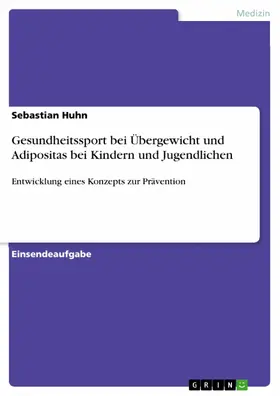 Medizin

Sebastian Huhn

Gesundheitssport bei Übergewicht und Adipositas bei Kindern und Jugendlichen

Entwicklung eines Konzepts zur Prävention

Einsendeaufgabe

GRIN